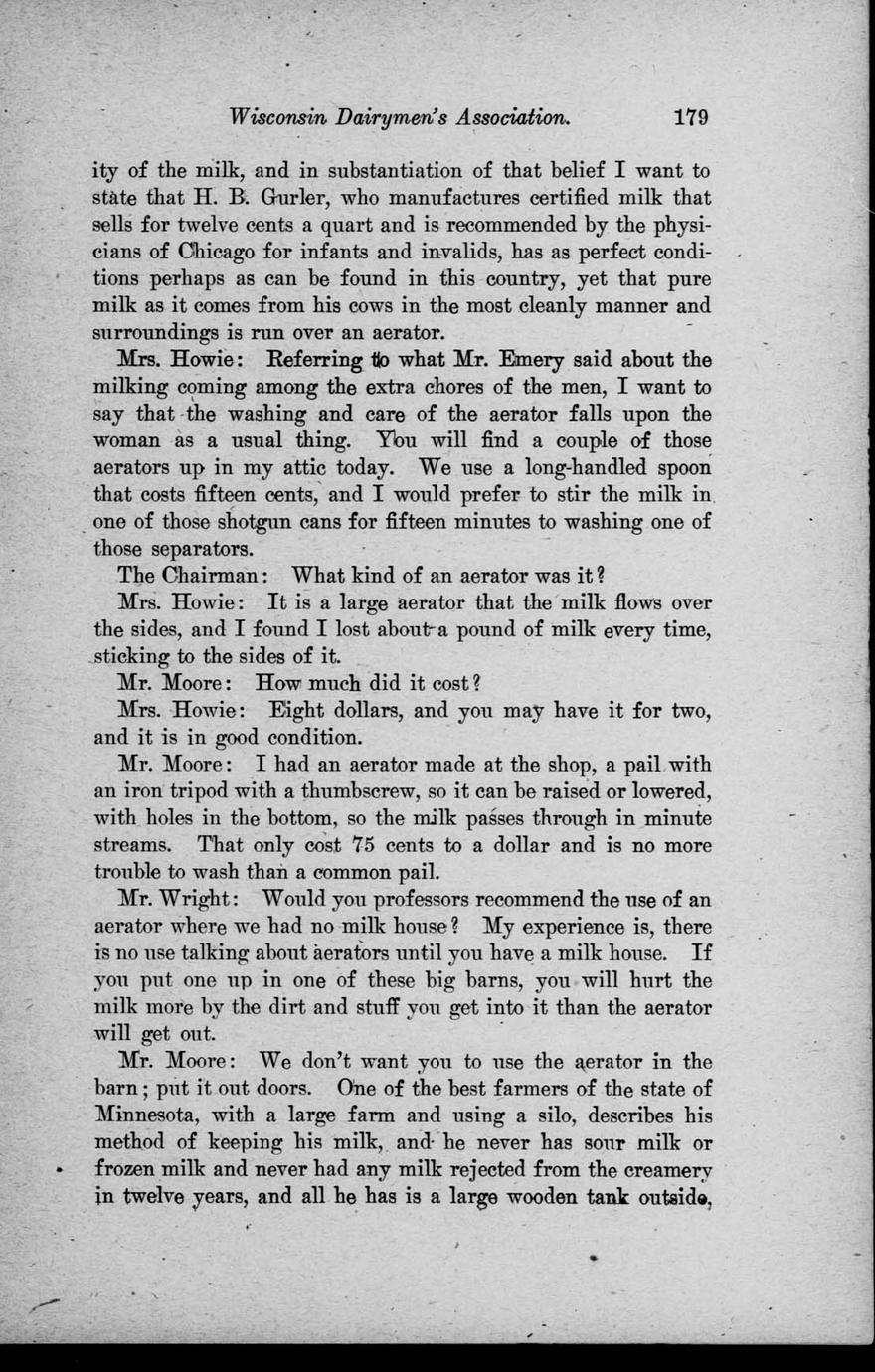 Wisconsin Dairymen's Association. 179

ity of the milk, and in substantiation of that belief I want to state that H. B. Gurler, who manufactures certified milk that sells for twelve cents a quart and is recommended by the physicians of Chicago for infants and invalids, has as perfect conditions perhaps as can be found in this country, yet that pure milk as it comes from his cows in the most cleanly manner and surroundings is run over an aerator.

Mrs. Howie: Referring to what Mr. Emery said about the milking coming among the extra chores of the men, I want to say that the washing and care of the aerator falls upon the woman as a usual thing. You will find a couple of those aerators up in my attic today. We use a long-handled spoon that costs fifteen cents, and I would prefer to stir the milk in one of those shotgun cans for fifteen minutes to washing one of those separators.

The Chairman: What kind of an aerator was it?

Mrs. Howie: It is a large aerator that the milk flows over the sides, and I found I lost about a pound of milk every time, sticking to the sides of it.

Mr. Moore: How much did it cost?

Mrs. Howie: Eight dollars, and you may have it for two, and it is in good condition.

Mr. Moore: I had an aerator made at the shop, a pail with an iron tripod with a thumbscrew, so it can be raised or lowered, with holes in the bottom, so the milk passes through in minute streams. That only cost 75 cents to a dollar and is no more trouble to wash than a common pail.

Mr. Wright: Would you professors recommend the use of an aerator where we had no milk house? My experience is, there is no use talking about aerators until you have a milk house. If you put one up in one of these big barns, you will hurt the milk more by the dirt and stuff you get into it than the aerator will get out.

Mr. Moore: We don't want you to use the aerator in the barn; put it out doors. One of the best farmers of the state of Minnesota, with a large farm and using a silo, describes his method of keeping his milk, and he never has sour milk or frozen milk and never had any milk rejected from the creamery in twelve years, and all he has is a large wooden tank outside,